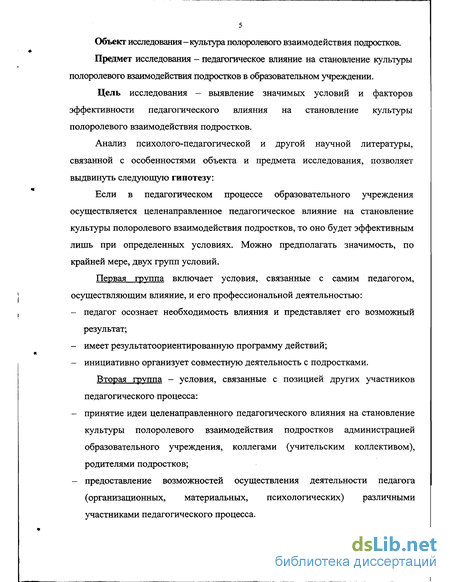 5

Объект исследования – культура полоролевого взаимодействия подростков.

Предмет исследования – педагогическое влияние на становление культуры полоролевого взаимодействия подростков в образовательном учреждении.

Цель исследования – выявление значимых условий и факторов эффективности педагогического влияния на становление культуры полоролевого взаимодействия подростков.

Анализ психолого-педагогической и другой научной литературы, связанной с особенностями объекта и предмета исследования, позволяет выдвинуть следующую гипотезу:

Если в педагогическом процессе образовательного учреждения осуществляется целенаправленное педагогическое влияние на становление культуры полоролевого взаимодействия подростков, то оно будет эффективным лишь при определенных условиях. Можно предполагать значимость, по крайней мере, двух групп условий.

Первая группа включает условия, связанные с самим педагогом, осуществляющим влияние, и его профессиональной деятельностью:

– педагог осознает необходимость влияния и представляет его возможный результат;

– имеет результатоориентированную программу действий;

– инициативно организует совместную деятельность с подростками.

Вторая группа – условия, связанные с позицией других участников педагогического процесса:

– принятие идеи целенаправленного педагогического влияния на становление культуры полоролевого взаимодействия подростков администрацией образовательного учреждения, коллегами (учительским коллективом), родителями подростков;

– предоставление возможностей осуществления деятельности педагога (организационных, материальных, психологических) различными участниками педагогического процесса.

dsLib.net
библиотека диссертаций